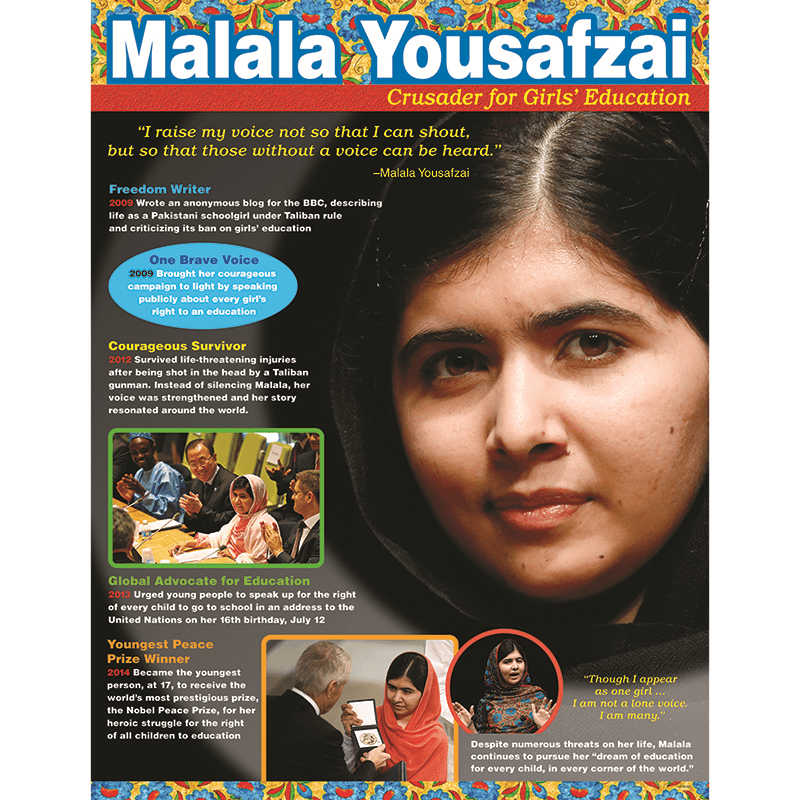 Malala Yousafzai
Crusader for Girls' Education

"I raise my voice not so that I can shout, but so that those without a voice can be heard."
–Malala Yousafzai

Freedom Writer
2009 Wrote an anonymous blog for the BBC, describing life as a Pakistani schoolgirl under Taliban rule and criticizing its ban on girls' education

One Brave Voice
2009 Brought her courageous campaign to light by speaking publicly about every girl's right to an education

Courageous Survivor
2012 Survived life-threatening injuries after being shot in the head by a Taliban gunman. Instead of silencing Malala, her voice was strengthened and her story resonated around the world.

Global Advocate for Education
2013 Urged young people to speak up for the right of every child to go to school in an address to the United Nations on her 16th birthday, July 12

Youngest Peace Prize Winner
2014 Became the youngest person, at 17, to receive the world's most prestigious prize, the Nobel Peace Prize, for her heroic struggle for the right of all children to education

"Though I appear as one girl ... I am not a lone voice. I am many."

Despite numerous threats on her life, Malala continues to pursue her "dream of education for every child, in every corner of the world."